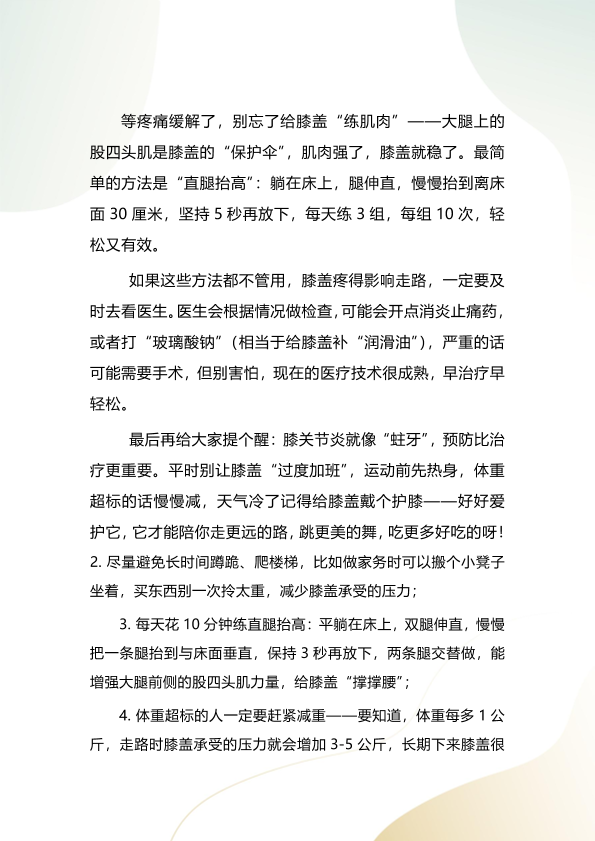 等疼痛缓解了，别忘了给膝盖“练肌肉”——大腿上的股四头肌是膝盖的“保护伞”，肌肉强了，膝盖就稳了。最简单的方法是“直腿抬高”：躺在床上，腿伸直，慢慢抬到离床面 30 厘米，坚持 5 秒再放下，每天练 3 组，每组 10 次，轻松又有效。

如果这些方法都不管用，膝盖疼得影响走路，一定要及时去看医生。医生会根据情况做检查，可能会开点消炎止痛药，或者打“玻璃酸钠”（相当于给膝盖补“润滑油”），严重的话可能需要手术，但别害怕，现在的医疗技术很成熟，早治疗早轻松。

最后再给大家提个醒：膝关节炎就像“蛀牙”，预防比治疗更重要。平时别让膝盖“过度加班”，运动前先热身，体重超标的话慢慢减，天气冷了记得给膝盖戴个护膝——好好爱护它，它才能陪你走更远的路，跳更美的舞，吃更多好吃的呀！
2. 尽量避免长时间蹲跪、爬楼梯，比如做家务时可以搬个小凳子坐着，买东西别一次拎太重，减少膝盖承受的压力；

3. 每天花 10 分钟练直腿抬高：平躺在床上，双腿伸直，慢慢把一条腿抬到与床面垂直，保持 3 秒再放下，两条腿交替做，能增强大腿前侧的股四头肌力量，给膝盖“撑撑腰”；

4. 体重超标的人一定要赶紧减重——要知道，体重每多 1 公斤，走路时膝盖承受的压力就会增加 3-5 公斤，长期下来膝盖很